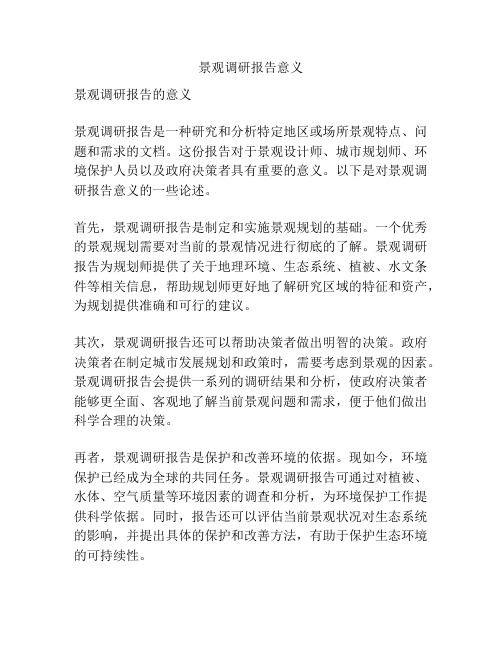 景观调研报告意义

景观调研报告的意义

景观调研报告是一种研究和分析特定地区或场所景观特点、问题和需求的文档。这份报告对于景观设计师、城市规划师、环境保护人员以及政府决策者具有重要的意义。以下是对景观调研报告意义的一些论述。

首先，景观调研报告是制定和实施景观规划的基础。一个优秀的景观规划需要对当前的景观情况进行彻底的了解。景观调研报告为规划师提供了关于地理环境、生态系统、植被、水文条件等相关信息，帮助规划师更好地了解研究区域的特征和资产，为规划提供准确和可行的建议。

其次，景观调研报告还可以帮助决策者做出明智的决策。政府决策者在制定城市发展规划和政策时，需要考虑到景观的因素。景观调研报告会提供一系列的调研结果和分析，使政府决策者能够更全面、客观地了解当前景观问题和需求，便于他们做出科学合理的决策。

再者，景观调研报告是保护和改善环境的依据。现如今，环境保护已经成为全球的共同任务。景观调研报告可通过对植被、水体、空气质量等环境因素的调查和分析，为环境保护工作提供科学依据。同时，报告还可以评估当前景观状况对生态系统的影响，并提出具体的保护和改善方法，有助于保护生态环境的可持续性。